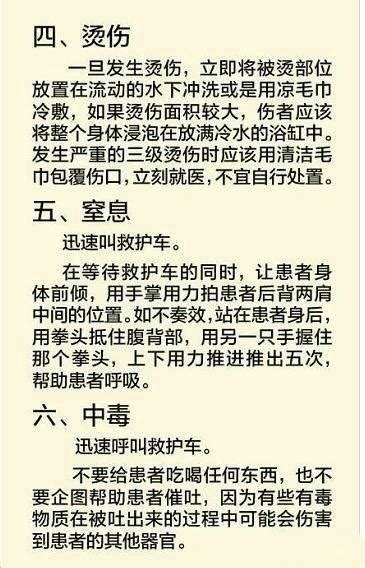 四、烫伤

一旦发生烫伤，立即将被烫部位放置在流动的水下冲洗或是用凉毛巾冷敷，如果烫伤面积较大，伤者应该将整个身体浸泡在放满冷水的浴缸中。发生严重的三级烫伤时应该用清洁毛巾包覆伤口，立刻就医，不宜自行处置。

五、窒息

迅速叫救护车。

在等待救护车的同时，让患者身体前倾，用手掌用力拍患者后背两肩中间的位置。如不奏效，站在患者身后，用拳头抵住腹背部，用另一只手握住那个拳头，上下用力推进推出五次，帮助患者呼吸。

六、中毒

迅速呼叫救护车。

不要给患者吃喝任何东西，也不要企图帮助患者催吐，因为有些有毒物质在被吐出来的过程中可能会伤害到患者的其他器官。